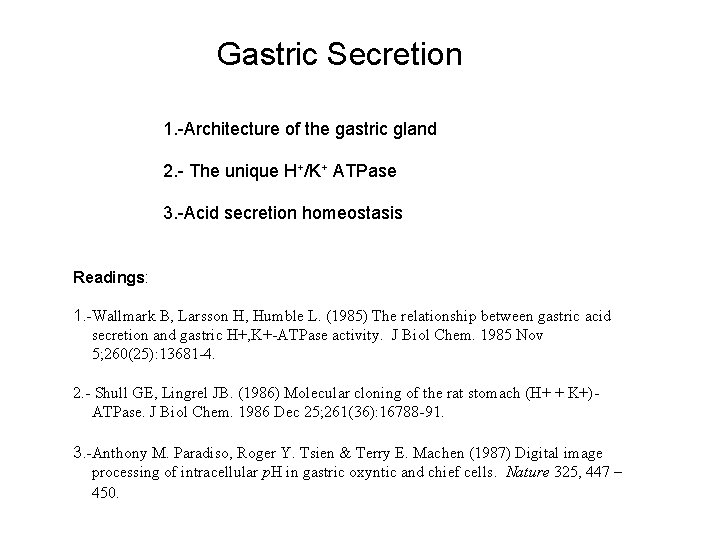 Gastric Secretion

1.-Architecture of the gastric gland

2.- The unique $H^+/K^+$ ATPase

3.-Acid secretion homeostasis

Readings:

1.-Wallmark B, Larsson H, Humble L. (1985) The relationship between gastric acid secretion and gastric H+,K+-ATPase activity. J Biol Chem. 1985 Nov 5;260(25):13681-4.

2.- Shull GE, Lingrel JB. (1986) Molecular cloning of the rat stomach (H+ + K+)-ATPase. J Biol Chem. 1986 Dec 25;261(36):16788-91.

3.-Anthony M. Paradiso, Roger Y. Tsien & Terry E. Machen (1987) Digital image processing of intracellular pH in gastric oxyntic and chief cells. Nature 325, 447 – 450.